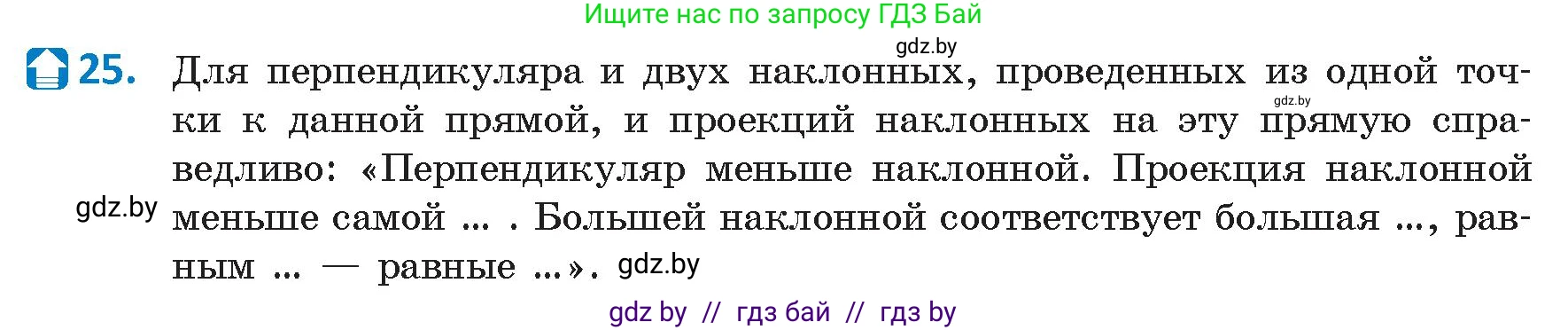 Ищите нас по запросу ГДЗ Бай

gdz.by

25. Для перпендикуляра и двух наклонных, проведенных из одной точки к данной прямой, и проекций наклонных на эту прямую справедливо: «Перпендикуляр меньше наклонной. Проекция наклонной меньше самой ... . Большей наклонной соответствует большая ..., равным ... — равные ...».

gdz.by

gdz.by

gdz.by

gdz by // гдз бай // гдз by